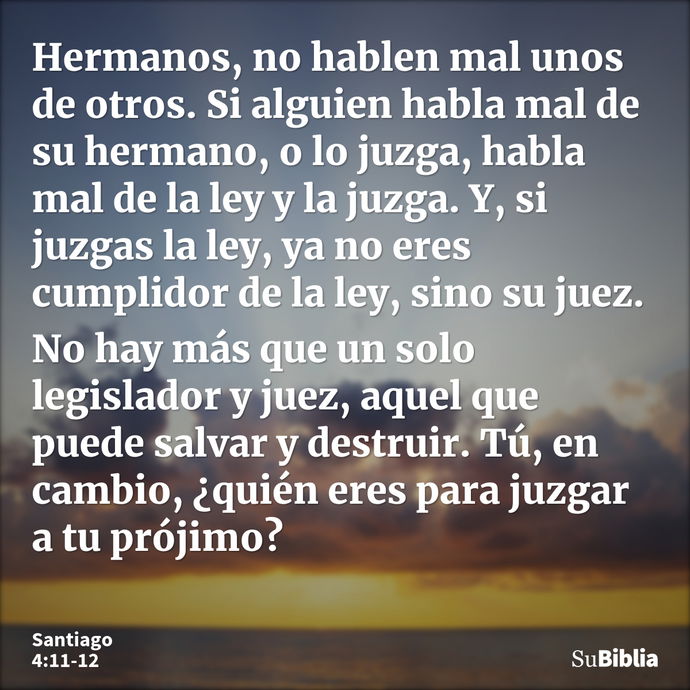 Hermanos, no hablen mal unos de otros. Si alguien habla mal de su hermano, o lo juzga, habla mal de la ley y la juzga. Y, si juzgas la ley, ya no eres cumplidor de la ley, sino su juez.

No hay más que un solo legislador y juez, aquel que puede salvar y destruir. Tú, en cambio, ¿quién eres para juzgar a tu prójimo?

Santiago
4:11-12

SuBiblia